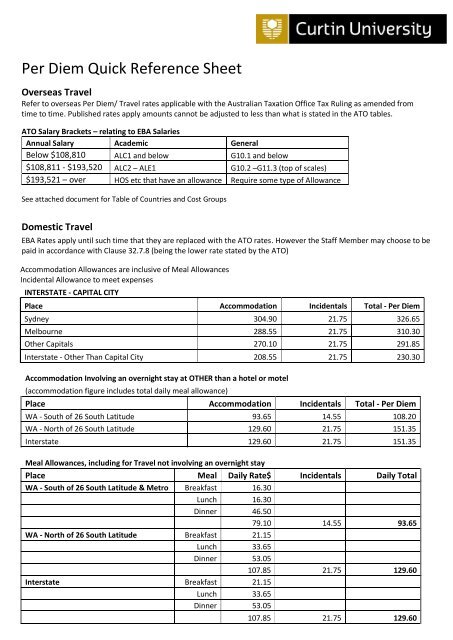 Curtin University

Per Diem Quick Reference Sheet

Overseas Travel

Refer to overseas Per Diem/ Travel rates applicable with the Australian Taxation Office Tax Ruling as amended from time to time. Published rates apply amounts cannot be adjusted to less than what is stated in the ATO tables.

ATO Salary Brackets – relating to EBA Salaries

| Annual Salary | Academic | General |
|---|---|---|
| Below $108,810 | ALC1 and below | G10.1 and below |
| $108,811 - $193,520 | ALC2 – ALE1 | G10.2 –G11.3 (top of scales) |
| $193,521 – over | HOS etc that have an allowance | Require some type of Allowance |

See attached document for Table of Countries and Cost Groups

Domestic Travel

EBA Rates apply until such time that they are replaced with the ATO rates. However the Staff Member may choose to be paid in accordance with Clause 32.7.8 (being the lower rate stated by the ATO)

Accommodation Allowances are inclusive of Meal Allowances
Incidental Allowance to meet expenses

INTERSTATE - CAPITAL CITY

| Place | Accommodation | Incidentals | Total - Per Diem |
|---|---|---|---|
| Sydney | 304.90 | 21.75 | 326.65 |
| Melbourne | 288.55 | 21.75 | 310.30 |
| Other Capitals | 270.10 | 21.75 | 291.85 |
| Interstate - Other Than Capital City | 208.55 | 21.75 | 230.30 |

Accommodation Involving an overnight stay at OTHER than a hotel or motel
(accommodation figure includes total daily meal allowance)

| Place | Accommodation | Incidentals | Total - Per Diem |
|---|---|---|---|
| WA - South of 26 South Latitude | 93.65 | 14.55 | 108.20 |
| WA - North of 26 South Latitude | 129.60 | 21.75 | 151.35 |
| Interstate | 129.60 | 21.75 | 151.35 |

Meal Allowances, including for Travel not involving an overnight stay

| Place | Meal | Daily Rate$ | Incidentals | Daily Total |
|---|---|---|---|---|
| WA - South of 26 South Latitude & Metro | Breakfast | 16.30 | | |
| | Lunch | 16.30 | | |
| | Dinner | 46.50 | | |
| | | 79.10 | 14.55 | 93.65 |
| WA - North of 26 South Latitude | Breakfast | 21.15 | | |
| | Lunch | 33.65 | | |
| | Dinner | 53.05 | | |
| | | 107.85 | 21.75 | 129.60 |
| Interstate | Breakfast | 21.15 | | |
| | Lunch | 33.65 | | |
| | Dinner | 53.05 | | |
| | | 107.85 | 21.75 | 129.60 |